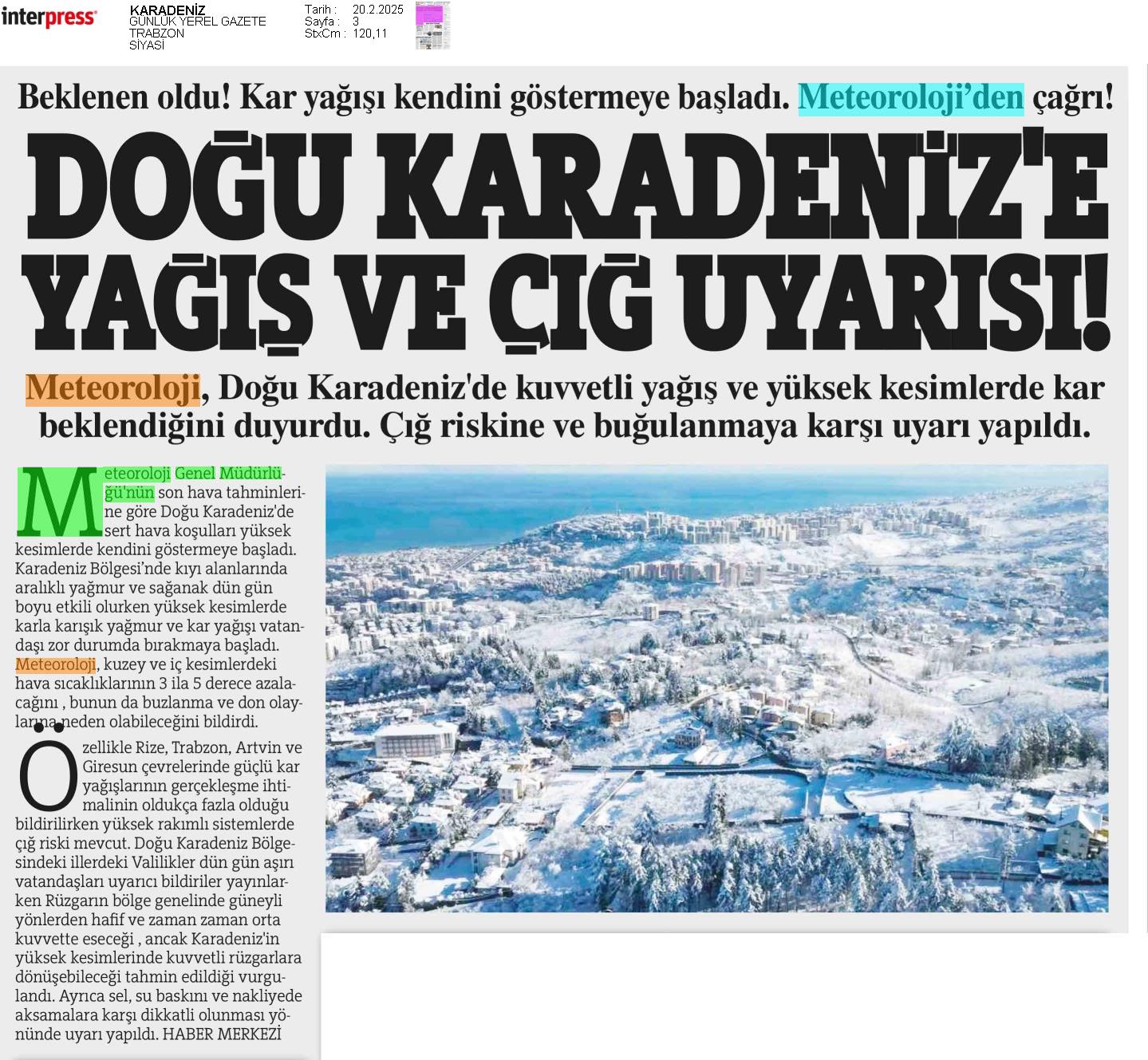 interpress

KARADENİZ
GÜNLÜK YEREL GAZETE
TRABZON
SİYASİ

Tarih : 20.2.2025
Sayfa : 3
StxCm : 120,11

Beklenen oldu! Kar yağışı kendini göstermeye başladı. Meteoroloji'den çağrı!

DOĞU KARADENİZ'E YAĞIŞ VE ÇIĞ UYARISI!

Meteoroloji, Doğu Karadeniz'de kuvvetli yağış ve yüksek kesimlerde kar beklendiğini duyurdu. Çığ riskine ve buğulanmaya karşı uyarı yapıldı.

Meteoroloji Genel Müdürlüğü'nün son hava tahminlerine göre Doğu Karadeniz'de sert hava koşulları yüksek kesimlerde kendini göstermeye başladı. Karadeniz Bölgesi'nde kıyı alanlarında aralıklı yağmur ve sağanak dün gün boyu etkili olurken yüksek kesimlerde karla karışık yağmur ve kar yağışı vatandaşı zor durumda bırakmaya başladı. Meteoroloji, kuzey ve iç kesimlerdeki hava sıcaklıklarının 3 ila 5 derece azalacağını , bunun da buzlanma ve don olaylarına neden olabileceğini bildirdi.

Özellikle Rize, Trabzon, Artvin ve Giresun çevrelerinde güçlü kar yağışlarının gerçekleşme ihtimalinin oldukça fazla olduğu bildirilirken yüksek rakımlı sistemlerde çığ riski mevcut. Doğu Karadeniz Bölgesindeki illerdeki Valilikler dün gün aşırı vatandaşları uyarıcı bildiriler yayınlarken Rüzgarın bölge genelinde güneyli yönlerden hafif ve zaman zaman orta kuvvette eseceği , ancak Karadeniz'in yüksek kesimlerinde kuvvetli rüzgarlara dönüşebileceği tahmin edildiği vurgulandı. Ayrıca sel, su baskını ve nakliyede aksamalara karşı dikkatli olunması yönünde uyarı yapıldı. HABER MERKEZİ